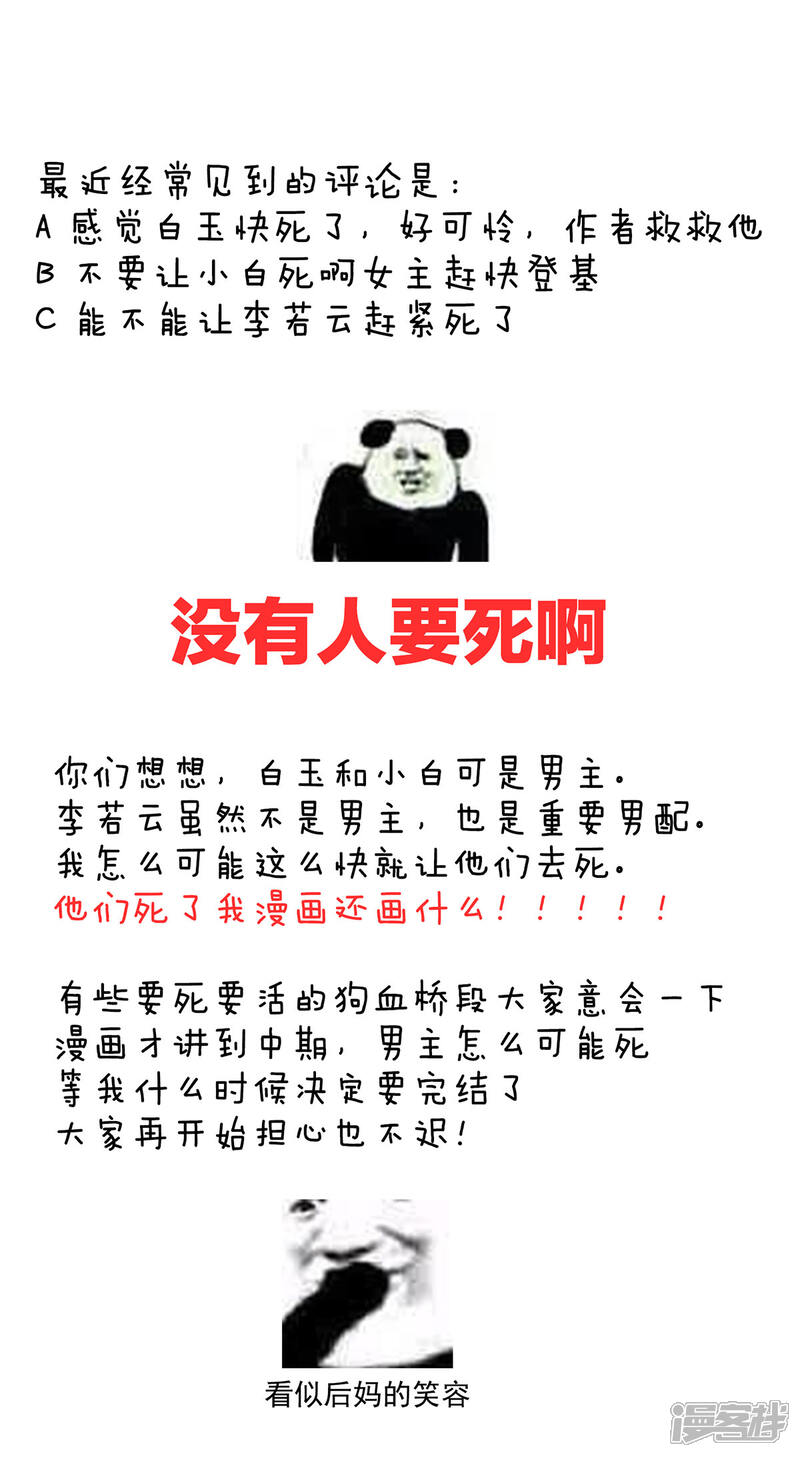 最近经常见到的评论是：
A 感觉白玉快死了，好可怜，作者救救他
B 不要让小白死啊女主赶快登基
C 能不能让李若云赶紧死了

没有人要死啊

你们想想，白玉和小白可是男主。
李若云虽然不是男主，也是重要男配。
我怎么可能这么快就让他们去死。
他们死了我漫画还画什么！！！！！

有些要死要活的狗血桥段大家意会一下
漫画才讲到中期，男主怎么可能死
等我什么时候决定要完结了
大家再开始担心也不迟！

看似后妈的笑容

漫客栈